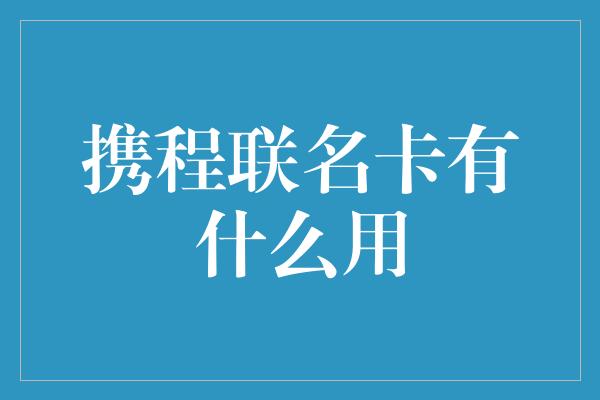 携程联名卡有什么用